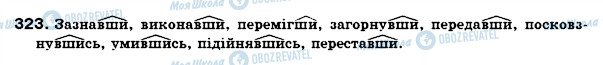 Моя Школа OBOZREVATEL

323. Зазнавши, виконавши, перемігши, загорнувши, передавши, посковзнувшись, умившись, підійнявшись, переставши.

Моя Школа OBOZREVATEL